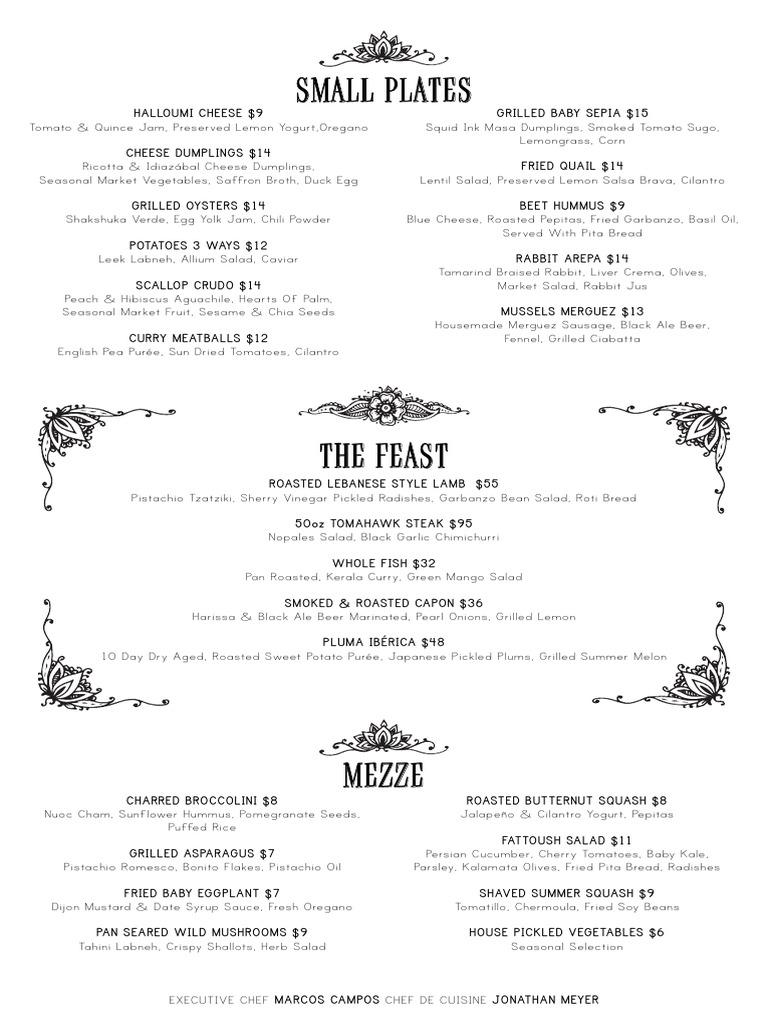 SMALL PLATES

HALLOUMI CHEESE $9
Tomato & Quince Jam, Preserved Lemon Yogurt,Oregano

CHEESE DUMPLINGS $14
Ricotta & Idiazábal Cheese Dumplings, Seasonal Market Vegetables, Saffron Broth, Duck Egg

GRILLED OYSTERS $14
Shakshuka Verde, Egg Yolk Jam, Chili Powder

POTATOES 3 WAYS $12
Leek Labneh, Allium Salad, Caviar

SCALLOP CRUDO $14
Peach & Hibiscus Aguachile, Hearts Of Palm, Seasonal Market Fruit, Sesame & Chia Seeds

CURRY MEATBALLS $12
English Pea Purée, Sun Dried Tomatoes, Cilantro

GRILLED BABY SEPIA $15
Squid Ink Masa Dumplings, Smoked Tomato Sugo, Lemongrass, Corn

FRIED QUAIL $14
Lentil Salad, Preserved Lemon Salsa Brava, Cilantro

BEET HUMMUS $9
Blue Cheese, Roasted Pepitas, Fried Garbanzo, Basil Oil, Served With Pita Bread

RABBIT AREPA $14
Tamarind Braised Rabbit, Liver Crema, Olives, Market Salad, Rabbit Jus

MUSSELS MERGUEZ $13
Housemade Merguez Sausage, Black Ale Beer, Fennel, Grilled Ciabatta

THE FEAST

ROASTED LEBANESE STYLE LAMB $55
Pistachio Tzatziki, Sherry Vinegar Pickled Radishes, Garbanzo Bean Salad, Roti Bread

50oz TOMAHAWK STEAK $95
Nopales Salad, Black Garlic Chimichurri

WHOLE FISH $32
Pan Roasted, Kerala Curry, Green Mango Salad

SMOKED & ROASTED CAPON $36
Harissa & Black Ale Beer Marinated, Pearl Onions, Grilled Lemon

PLUMA IBÉRICA $48
10 Day Dry Aged, Roasted Sweet Potato Purée, Japanese Pickled Plums, Grilled Summer Melon

MEZZE

CHARRED BROCCOLINI $8
Nuoc Cham, Sunflower Hummus, Pomegranate Seeds, Puffed Rice

GRILLED ASPARAGUS $7
Pistachio Romesco, Bonito Flakes, Pistachio Oil

FRIED BABY EGGPLANT $7
Dijon Mustard & Date Syrup Sauce, Fresh Oregano

PAN SEARED WILD MUSHROOMS $9
Tahini Labneh, Crispy Shallots, Herb Salad

ROASTED BUTTERNUT SQUASH $8
Jalapeño & Cilantro Yogurt, Pepitas

FATTOUSH SALAD $11
Persian Cucumber, Cherry Tomatoes, Baby Kale, Parsley, Kalamata Olives, Fried Pita Bread, Radishes

SHAVED SUMMER SQUASH $9
Tomatillo, Chermoula, Fried Soy Beans

HOUSE PICKLED VEGETABLES $6
Seasonal Selection

EXECUTIVE CHEF MARCOS CAMPOS CHEF DE CUISINE JONATHAN MEYER